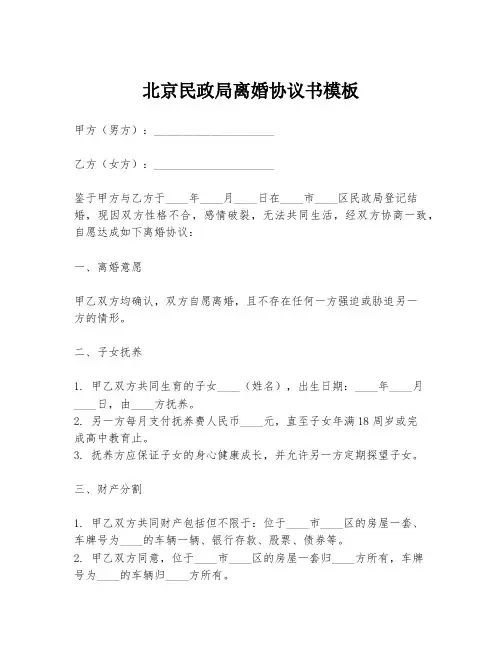 北京民政局离婚协议书模板

甲方（男方）：____________________

乙方（女方）：____________________

鉴于甲方与乙方于____年____月____日在____市____区民政局登记结婚，现因双方性格不合，感情破裂，无法共同生活，经双方协商一致，自愿达成如下离婚协议：

一、离婚意愿

甲乙双方均确认，双方自愿离婚，且不存在任何一方强迫或胁迫另一方的情形。

二、子女抚养

1. 甲乙双方共同生育的子女____（姓名），出生日期：____年____月____日，由____方抚养。
2. 另一方每月支付抚养费人民币____元，直至子女年满18周岁或完成高中教育止。
3. 抚养方应保证子女的身心健康成长，并允许另一方定期探望子女。

三、财产分割

1. 甲乙双方共同财产包括但不限于：位于____市____区的房屋一套、车牌号为____的车辆一辆、银行存款、股票、债券等。
2. 甲乙双方同意，位于____市____区的房屋一套归____方所有，车牌号为____的车辆归____方所有。